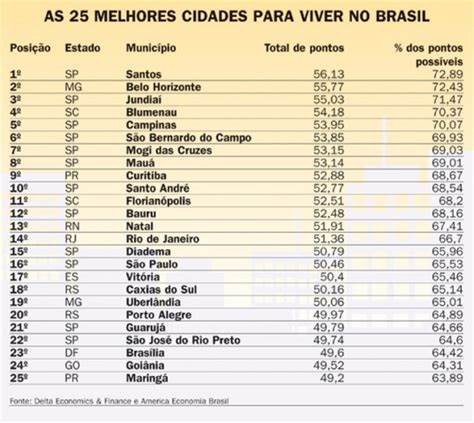 AS 25 MELHORES CIDADES PARA VIVER NO BRASIL

| Posição | Estado | Município | Total de pontos | % dos pontos possíveis |
|---|---|---|---|---|
| 1º | SP | Santos | 56,13 | 72,89 |
| 2º | MG | Belo Horizonte | 55,77 | 72,43 |
| 3º | SP | Jundiaí | 55,03 | 71,47 |
| 4º | SC | Blumenau | 54,18 | 70,37 |
| 5º | SP | Campinas | 53,95 | 70,07 |
| 6º | SP | São Bernardo do Campo | 53,85 | 69,93 |
| 7º | SP | Mogi das Cruzes | 53,15 | 69,03 |
| 8º | SP | Mauá | 53,14 | 69,01 |
| 9º | PR | Curitiba | 52,88 | 68,67 |
| 10º | SP | Santo André | 52,77 | 68,54 |
| 11º | SC | Florianópolis | 52,51 | 68,2 |
| 12º | SP | Bauru | 52,48 | 68,16 |
| 13º | RN | Natal | 51,91 | 67,41 |
| 14º | RJ | Rio de Janeiro | 51,36 | 66,7 |
| 15º | SP | Diadema | 50,79 | 65,96 |
| 16º | SP | São Paulo | 50,46 | 65,53 |
| 17º | ES | Vitória | 50,4 | 65,46 |
| 18º | RS | Caxias do Sul | 50,16 | 65,14 |
| 19º | MG | Uberlândia | 50,06 | 65,01 |
| 20º | RS | Porto Alegre | 49,97 | 64,89 |
| 21º | SP | Guarujá | 49,79 | 64,66 |
| 22º | SP | São José do Rio Preto | 49,74 | 64,6 |
| 23º | DF | Brasília | 49,6 | 64,42 |
| 24º | GO | Goiânia | 49,52 | 64,31 |
| 25º | PR | Maringá | 49,2 | 63,89 |

Fonte: Delta Economics & Finance e America Economia Brasil